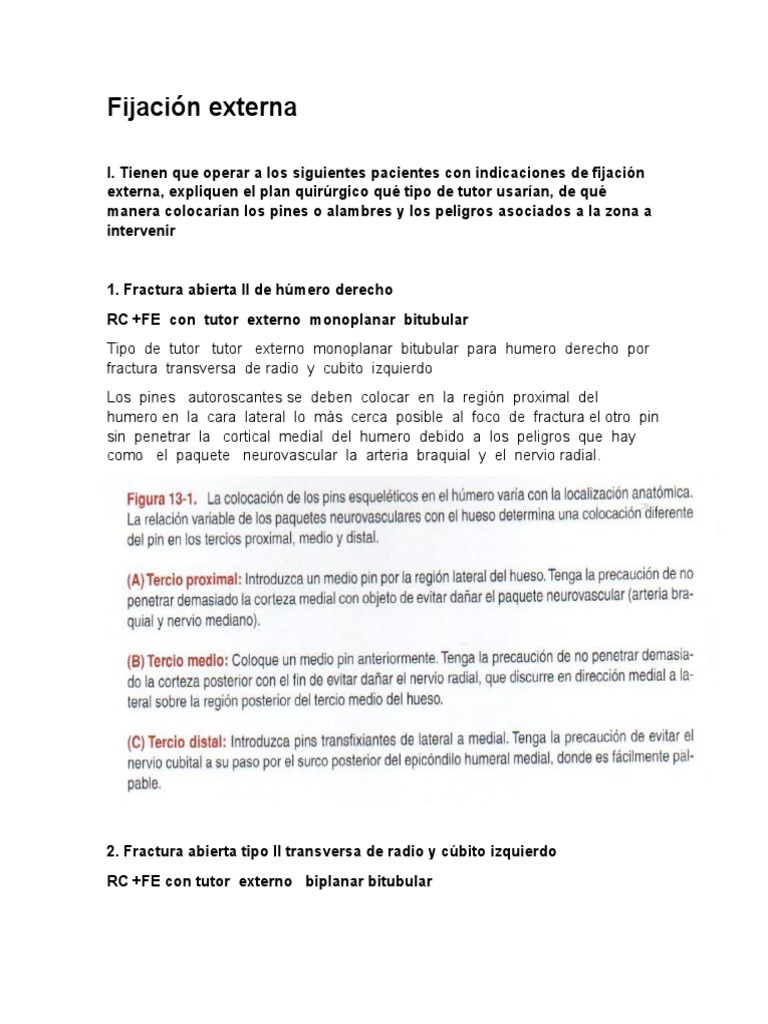 Fijación externa

I. Tienen que operar a los siguientes pacientes con indicaciones de fijación externa, expliquen el plan quirúrgico qué tipo de tutor usarían, de qué manera colocarían los pines o alambres y los peligros asociados a la zona a intervenir

1. Fractura abierta II de húmero derecho

RC +FE con tutor externo monoplanar bitubular

Tipo de tutor tutor externo monoplanar bitubular para humero derecho por fractura transversa de radio y cubito izquierdo

Los pines autoroscantes se deben colocar en la región proximal del humero en la cara lateral lo más cerca posible al foco de fractura el otro pin sin penetrar la cortical medial del humero debido a los peligros que hay como el paquete neurovascular la arteria braquial y el nervio radial.

Figura 13-1. La colocación de los pins esqueléticos en el húmero varía con la localización anatómica. La relación variable de los paquetes neurovasculares con el hueso determina una colocación diferente del pin en los tercios proximal, medio y distal.

(A) Tercio proximal: Introduzca un medio pin por la región lateral del hueso. Tenga la precaución de no penetrar demasiado la corteza medial con objeto de evitar dañar el paquete neurovascular (arteria braquial y nervio mediano).

(B) Tercio medio: Coloque un medio pin anteriormente. Tenga la precaución de no penetrar demasiado la corteza posterior con el fin de evitar dañar el nervio radial, que discurre en dirección medial a lateral sobre la región posterior del tercio medio del hueso.

(C) Tercio distal: Introduzca pins transfixiantes de lateral a medial. Tenga la precaución de evitar el nervio cubital a su paso por el surco posterior del epicóndilo humeral medial, donde es fácilmente palpable.

2. Fractura abierta tipo II transversa de radio y cúbito izquierdo

RC +FE con tutor externo biplanar bitubular